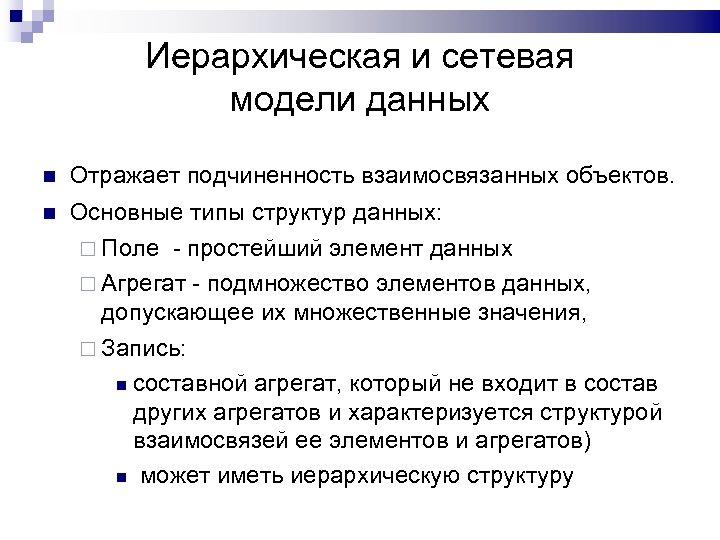 Иерархическая и сетевая модели данных

Отражает подчиненность взаимосвязанных объектов.

Основные типы структур данных:

Поле - простейший элемент данных

Агрегат - подмножество элементов данных, допускающее их множественные значения,

Запись:

составной агрегат, который не входит в состав других агрегатов и характеризуется структурой взаимосвязей ее элементов и агрегатов)

может иметь иерархическую структуру